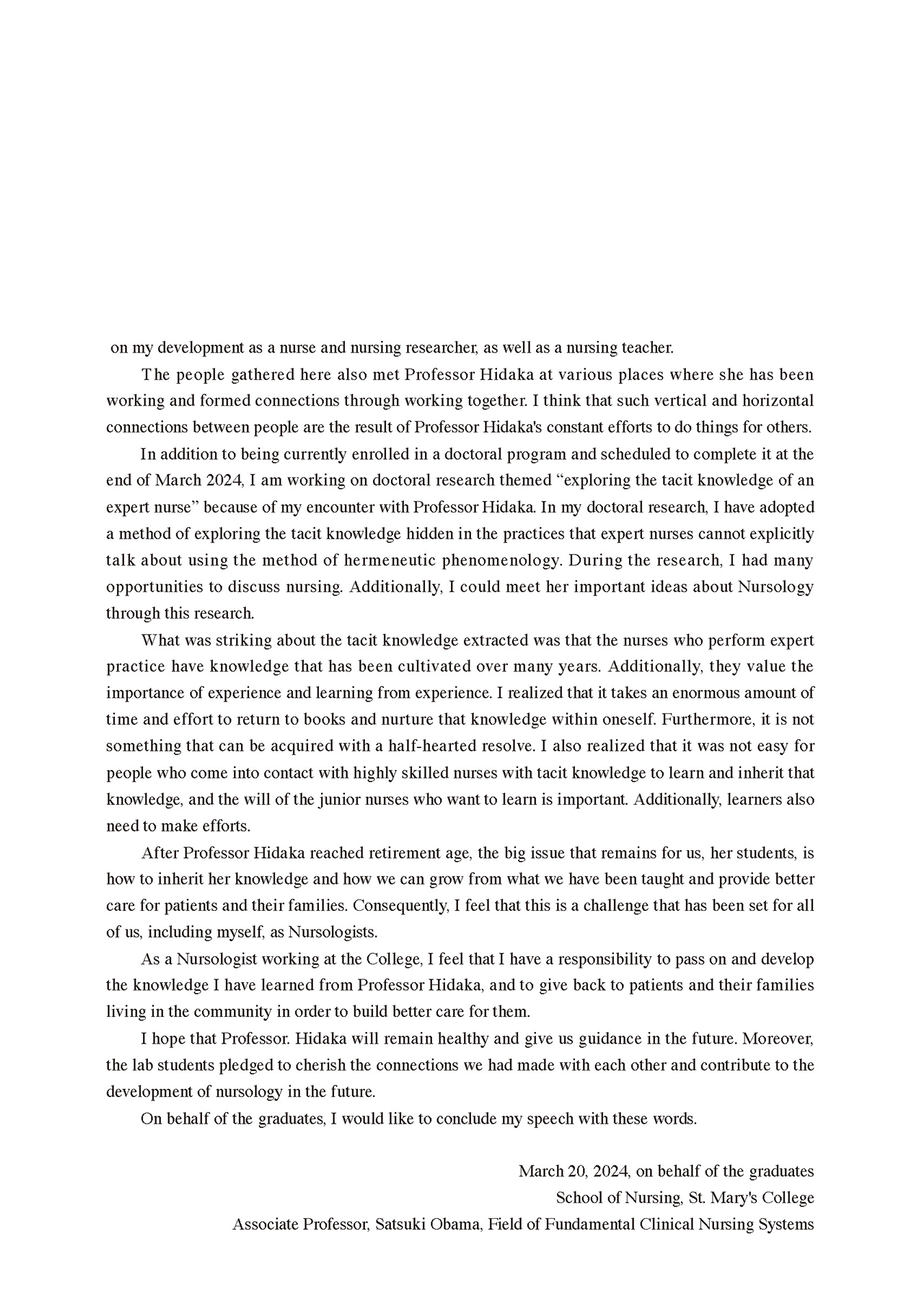 on my development as a nurse and nursing researcher, as well as a nursing teacher.

The people gathered here also met Professor Hidaka at various places where she has been working and formed connections through working together. I think that such vertical and horizontal connections between people are the result of Professor Hidaka's constant efforts to do things for others.

In addition to being currently enrolled in a doctoral program and scheduled to complete it at the end of March 2024, I am working on doctoral research themed “exploring the tacit knowledge of an expert nurse” because of my encounter with Professor Hidaka. In my doctoral research, I have adopted a method of exploring the tacit knowledge hidden in the practices that expert nurses cannot explicitly talk about using the method of hermeneutic phenomenology. During the research, I had many opportunities to discuss nursing. Additionally, I could meet her important ideas about Nursology through this research.

What was striking about the tacit knowledge extracted was that the nurses who perform expert practice have knowledge that has been cultivated over many years. Additionally, they value the importance of experience and learning from experience. I realized that it takes an enormous amount of time and effort to return to books and nurture that knowledge within oneself. Furthermore, it is not something that can be acquired with a half-hearted resolve. I also realized that it was not easy for people who come into contact with highly skilled nurses with tacit knowledge to learn and inherit that knowledge, and the will of the junior nurses who want to learn is important. Additionally, learners also need to make efforts.

After Professor Hidaka reached retirement age, the big issue that remains for us, her students, is how to inherit her knowledge and how we can grow from what we have been taught and provide better care for patients and their families. Consequently, I feel that this is a challenge that has been set for all of us, including myself, as Nursologists.

As a Nursologist working at the College, I feel that I have a responsibility to pass on and develop the knowledge I have learned from Professor Hidaka, and to give back to patients and their families living in the community in order to build better care for them.

I hope that Professor. Hidaka will remain healthy and give us guidance in the future. Moreover, the lab students pledged to cherish the connections we had made with each other and contribute to the development of nursology in the future.

On behalf of the graduates, I would like to conclude my speech with these words.

March 20, 2024, on behalf of the graduates
School of Nursing, St. Mary's College
Associate Professor, Satsuki Obama, Field of Fundamental Clinical Nursing Systems